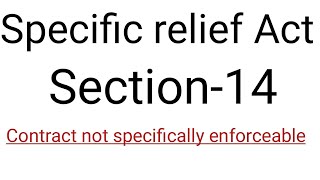 Specific relief Act

Section-14

Contract not specifically enforceable